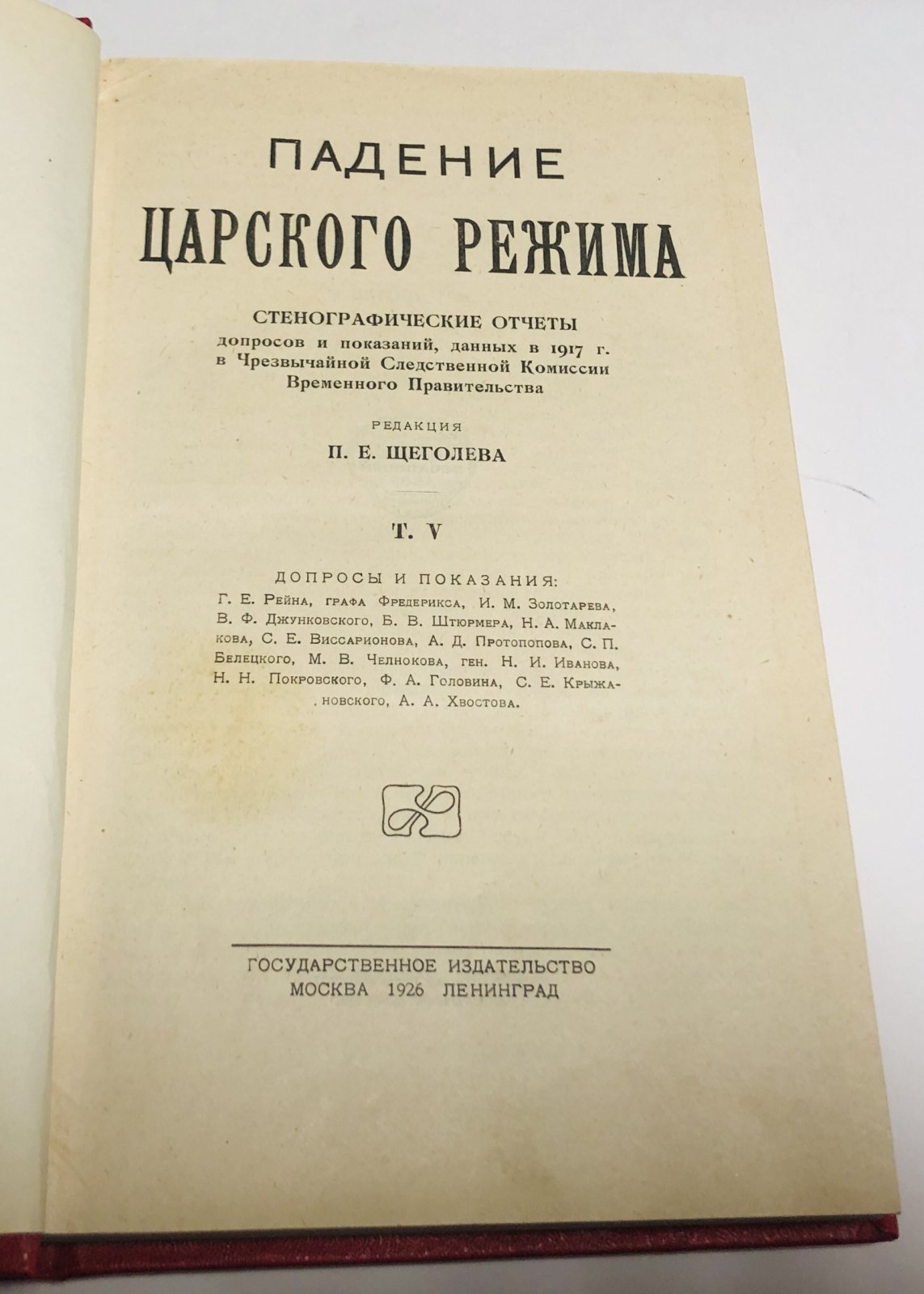 ПАДЕНИЕ
ЦАРСКОГО РЕЖИМА

СТЕНОГРАФИЧЕСКИЕ ОТЧЕТЫ
допросов и показаний, данных в 1917 г. в Чрезвычайной Следственной Комиссии Временного Правительства

РЕДАКЦИЯ
П. Е. ЩЕГОЛЕВА

Т. V

ДОПРОСЫ И ПОКАЗАНИЯ:
Г. Е. Рейна, графа Фредерикса, И. М. Золотарева, В. Ф. Джунковского, Б. В. Штюрмера, Н. А. Маклакова, С. Е. Виссарионова, А. Д. Протопопова, С. П. Белецкого, М. В. Челнокова, ген. Н. И. Иванова, Н. Н. Покровского, Ф. А. Головина, С. Е. Крыжановского, А. А. Хвостова.

ГОСУДАРСТВЕННОЕ ИЗДАТЕЛЬСТВО
МОСКВА 1926 ЛЕНИНГРАД